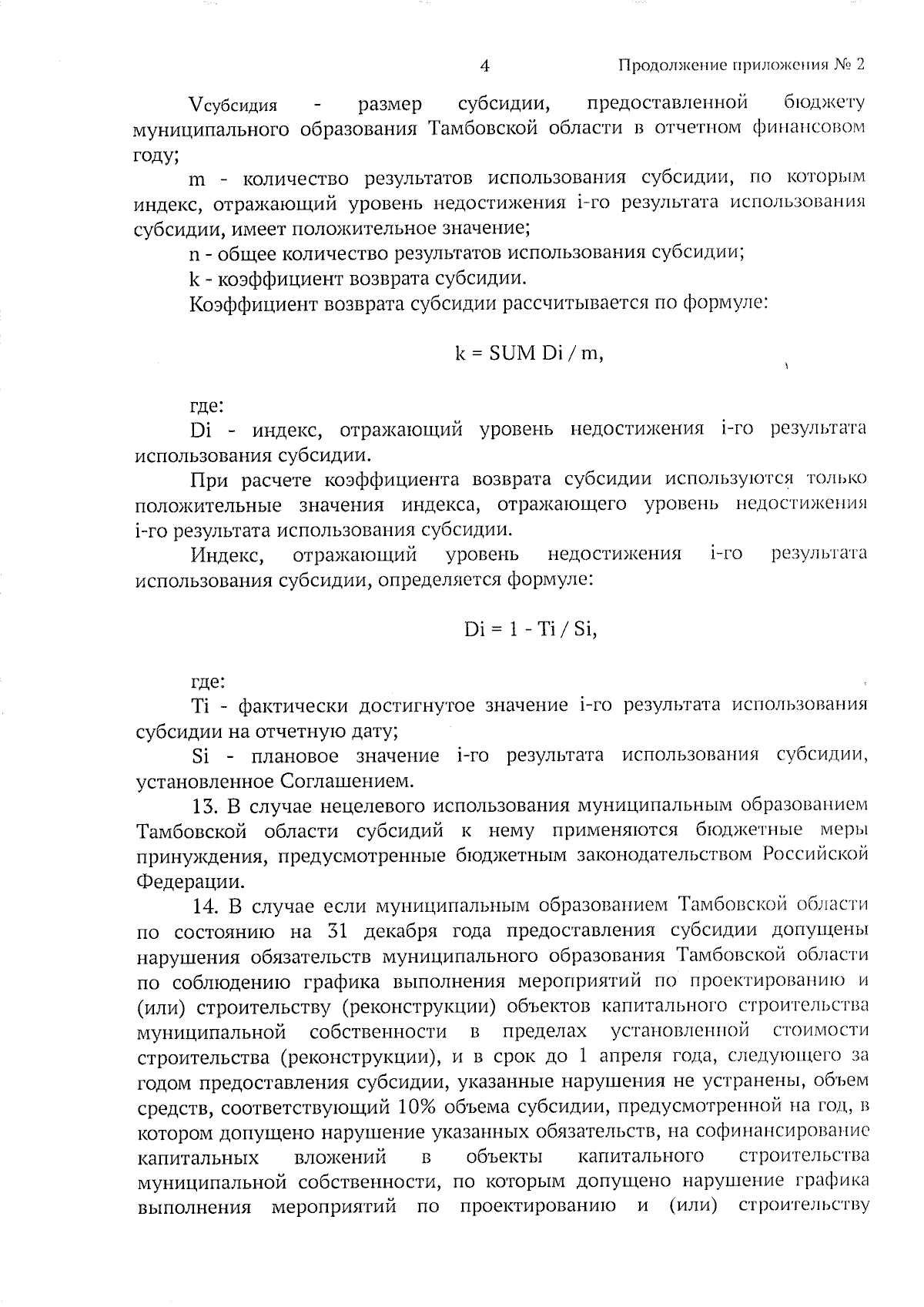 4 Продолжение приложения № 2

Vсубсидия - размер субсидии, предоставленной бюджету муниципального образования Тамбовской области в отчетном финансовом году;

m - количество результатов использования субсидии, по которым индекс, отражающий уровень недостижения i-го результата использования субсидии, имеет положительное значение;

n - общее количество результатов использования субсидии;

k - коэффициент возврата субсидии.

Коэффициент возврата субсидии рассчитывается по формуле:

k = SUM Di / m,

где:

Di - индекс, отражающий уровень недостижения i-го результата использования субсидии.

При расчете коэффициента возврата субсидии используются только положительные значения индекса, отражающего уровень недостижения i-го результата использования субсидии.

Индекс, отражающий уровень недостижения i-го результата использования субсидии, определяется формуле:

Di = 1 - Ti / Si,

где:

Ti - фактически достигнутое значение i-го результата использования субсидии на отчетную дату;

Si - плановое значение i-го результата использования субсидии, установленное Соглашением.

13. В случае нецелевого использования муниципальным образованием Тамбовской области субсидий к нему применяются бюджетные меры принуждения, предусмотренные бюджетным законодательством Российской Федерации.

14. В случае если муниципальным образованием Тамбовской области по состоянию на 31 декабря года предоставления субсидии допущены нарушения обязательств муниципального образования Тамбовской области по соблюдению графика выполнения мероприятий по проектированию и (или) строительству (реконструкции) объектов капитального строительства муниципальной собственности в пределах установленной стоимости строительства (реконструкции), и в срок до 1 апреля года, следующего за годом предоставления субсидии, указанные нарушения не устранены, объем средств, соответствующий 10% объема субсидии, предусмотренной на год, в котором допущено нарушение указанных обязательств, на софинансирование капитальных вложений в объекты капитального строительства муниципальной собственности, по которым допущено нарушение графика выполнения мероприятий по проектированию и (или) строительству